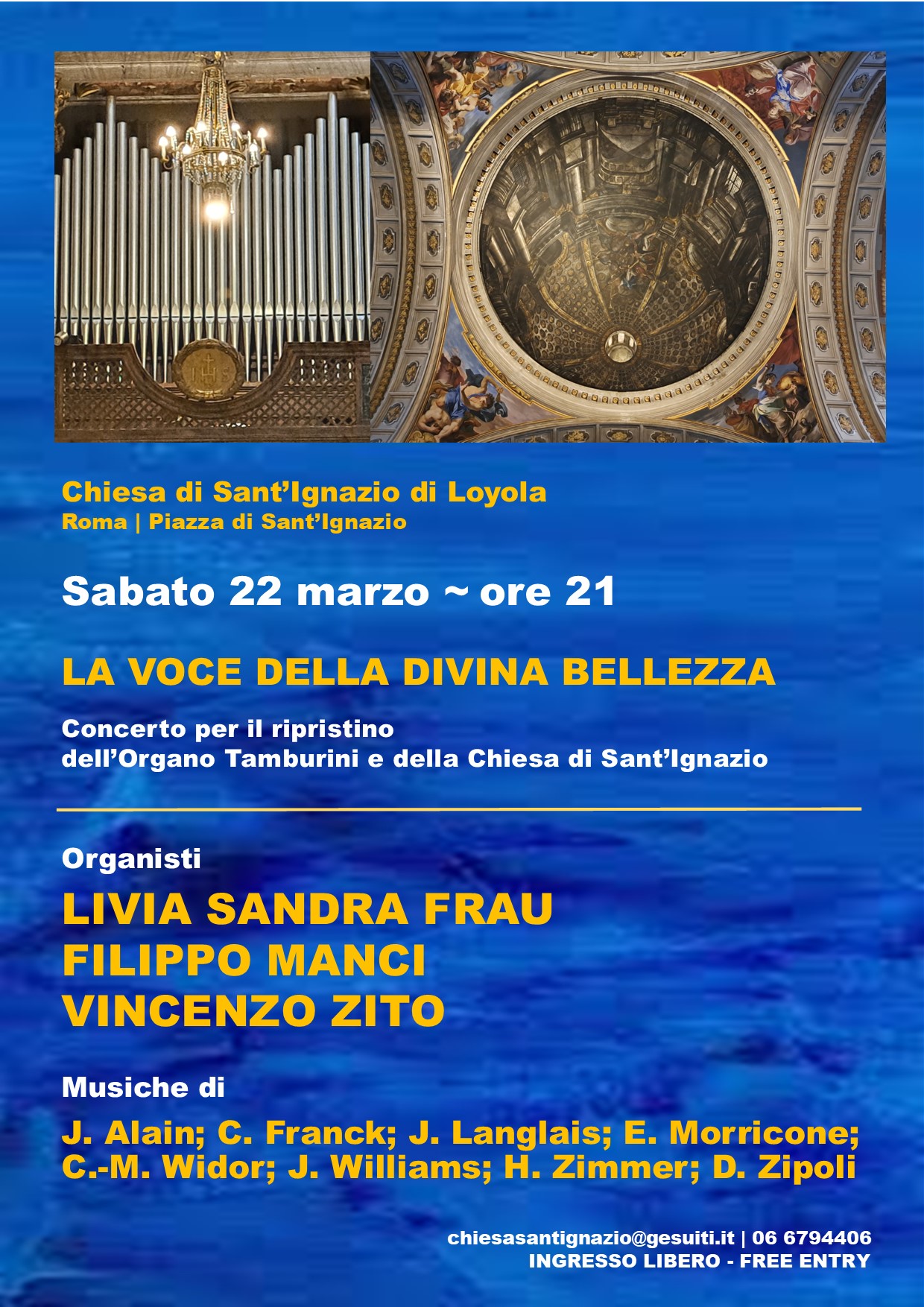 Chiesa di Sant'Ignazio di Loyola
Roma | Piazza di Sant'Ignazio

Sabato 22 marzo ~ ore 21

LA VOCE DELLA DIVINA BELLEZZA

Concerto per il ripristino
dell'Organo Tamburini e della Chiesa di Sant'Ignazio

Organisti

LIVIA SANDRA FRAU
FILIPPO MANCI
VINCENZO ZITO

Musiche di

J. Alain; C. Franck; J. Langlais; E. Morricone; C.-M. Widor; J. Williams; H. Zimmer; D. Zipoli

chiesasantignazio@gesuiti.it | 06 6794406
INGRESSO LIBERO - FREE ENTRY